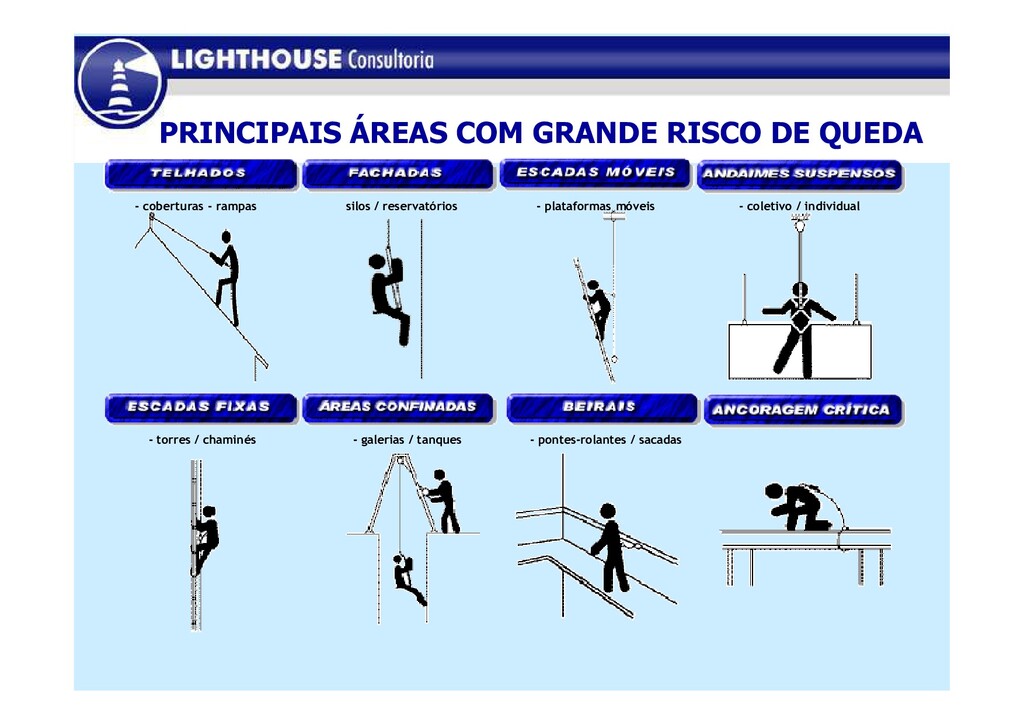 LIGHTHOUSE Consultoria

PRINCIPAIS ÁREAS COM GRANDE RISCO DE QUEDA

TELHADOS

- coberturas - rampas

FACHADAS

silos / reservatórios

ESCADAS MÓVEIS

- plataformas móveis

ANDAIMES SUSPENSOS

- coletivo / individual

ESCADAS FIXAS

- torres / chaminés

ÁREAS CONFINADAS

- galerias / tanques

BEIRAIS

- pontes-rolantes / sacadas

ANCORAGEM CRÍTICA